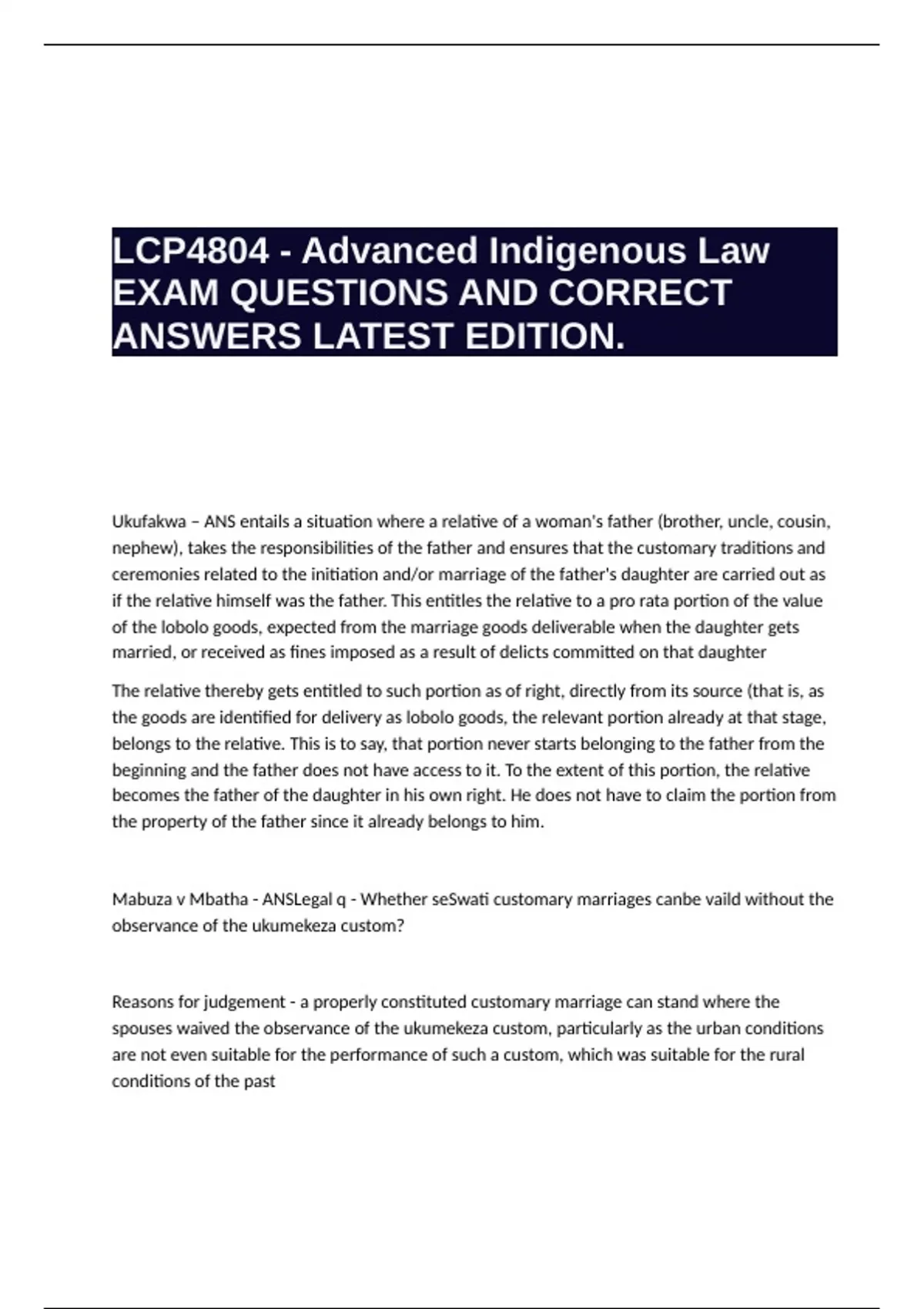 LCP4804 - Advanced Indigenous Law EXAM QUESTIONS AND CORRECT ANSWERS LATEST EDITION.

Ukufakwa – ANS entails a situation where a relative of a woman's father (brother, uncle, cousin, nephew), takes the responsibilities of the father and ensures that the customary traditions and ceremonies related to the initiation and/or marriage of the father's daughter are carried out as if the relative himself was the father. This entitles the relative to a pro rata portion of the value of the lobolo goods, expected from the marriage goods deliverable when the daughter gets married, or received as fines imposed as a result of delicts committed on that daughter

The relative thereby gets entitled to such portion as of right, directly from its source (that is, as the goods are identified for delivery as lobolo goods, the relevant portion already at that stage, belongs to the relative. This is to say, that portion never starts belonging to the father from the beginning and the father does not have access to it. To the extent of this portion, the relative becomes the father of the daughter in his own right. He does not have to claim the portion from the property of the father since it already belongs to him.

Mabuza v Mbatha - ANSLegal q - Whether seSwati customary marriages canbe vaild without the observance of the ukumekeza custom?

Reasons for judgement - a properly constituted customary marriage can stand where the spouses waived the observance of the ukumekeza custom, particularly as the urban conditions are not even suitable for the performance of such a custom, which was suitable for the rural conditions of the past